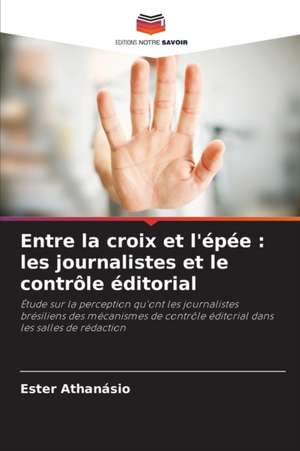 EDITIONS NOTRE SAVOIR

Entre la croix et l'épée : les journalistes et le contrôle éditorial

Étude sur la perception qu'ont les journalistes brésiliens des mécanismes de contrôle éditorial dans les salles de rédaction

Ester Athanásio